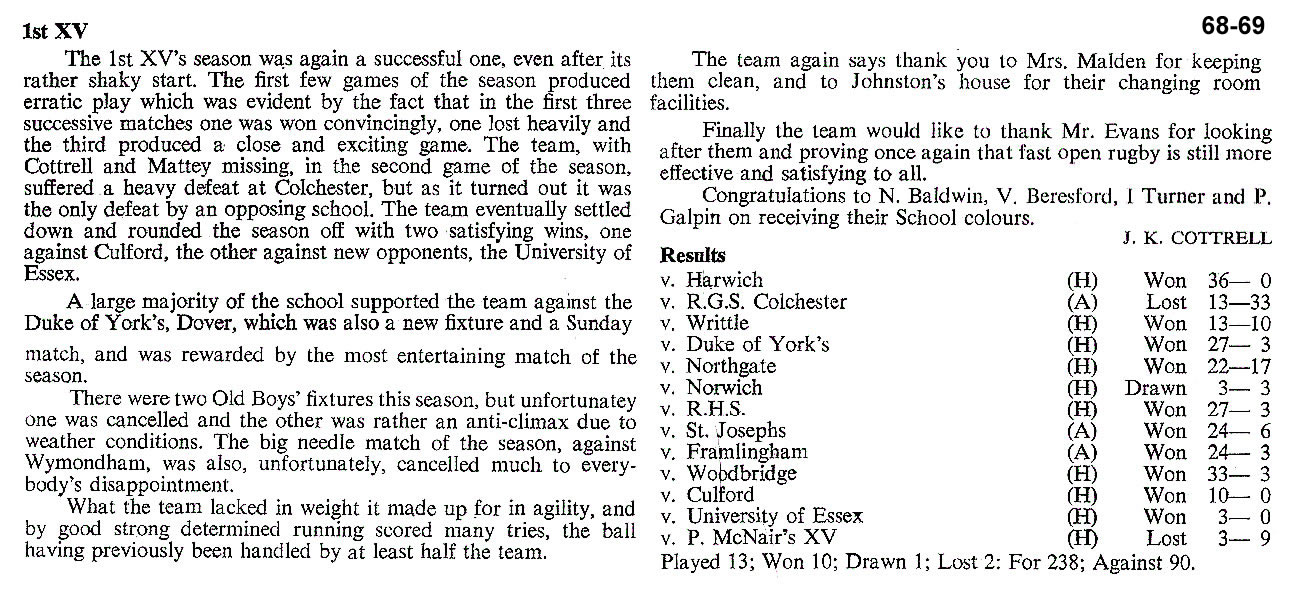 1st XV

68-69

The 1st XV's season was again a successful one, even after its rather shaky start. The first few games of the season produced erratic play which was evident by the fact that in the first three successive matches one was won convincingly, one lost heavily and the third produced a close and exciting game. The team, with Cottrell and Mattey missing, in the second game of the season, suffered a heavy defeat at Colchester, but as it turned out it was the only defeat by an opposing school. The team eventually settled down and rounded the season off with two satisfying wins, one against Culford, the other against new opponents, the University of Essex.

A large majority of the school supported the team against the Duke of York's, Dover, which was also a new fixture and a Sunday match, and was rewarded by the most entertaining match of the season.

There were two Old Boys' fixtures this season, but unfortunatey one was cancelled and the other was rather an anti-climax due to weather conditions. The big needle match of the season, against Wymondham, was also, unfortunately, cancelled much to everybody's disappointment.

What the team lacked in weight it made up for in agility, and by good strong determined running scored many tries, the ball having previously been handled by at least half the team.

The team again says thank you to Mrs. Malden for keeping them clean, and to Johnston's house for their changing room facilities.

Finally the team would like to thank Mr. Evans for looking after them and proving once again that fast open rugby is still more effective and satisfying to all.

Congratulations to N. Baldwin, V. Beresford, I Turner and P. Galpin on receiving their School colours.

J. K. COTTRELL

Results

| | | | |
|---|---|---|---|
| v. Harwich | (H) | Won | 36— 0 |
| v. R.G.S. Colchester | (A) | Lost | 13—33 |
| v. Writtle | (H) | Won | 13—10 |
| v. Duke of York's | (H) | Won | 27— 3 |
| v. Northgate | (H) | Won | 22—17 |
| v. Norwich | (H) | Drawn | 3— 3 |
| v. R.H.S. | (H) | Won | 27— 3 |
| v. St. Josephs | (A) | Won | 24— 6 |
| v. Framlingham | (A) | Won | 24— 3 |
| v. Woodbridge | (H) | Won | 33— 3 |
| v. Culford | (H) | Won | 10— 0 |
| v. University of Essex | (H) | Won | 3— 0 |
| v. P. McNair's XV | (H) | Lost | 3— 9 |

Played 13; Won 10; Drawn 1; Lost 2: For 238; Against 90.